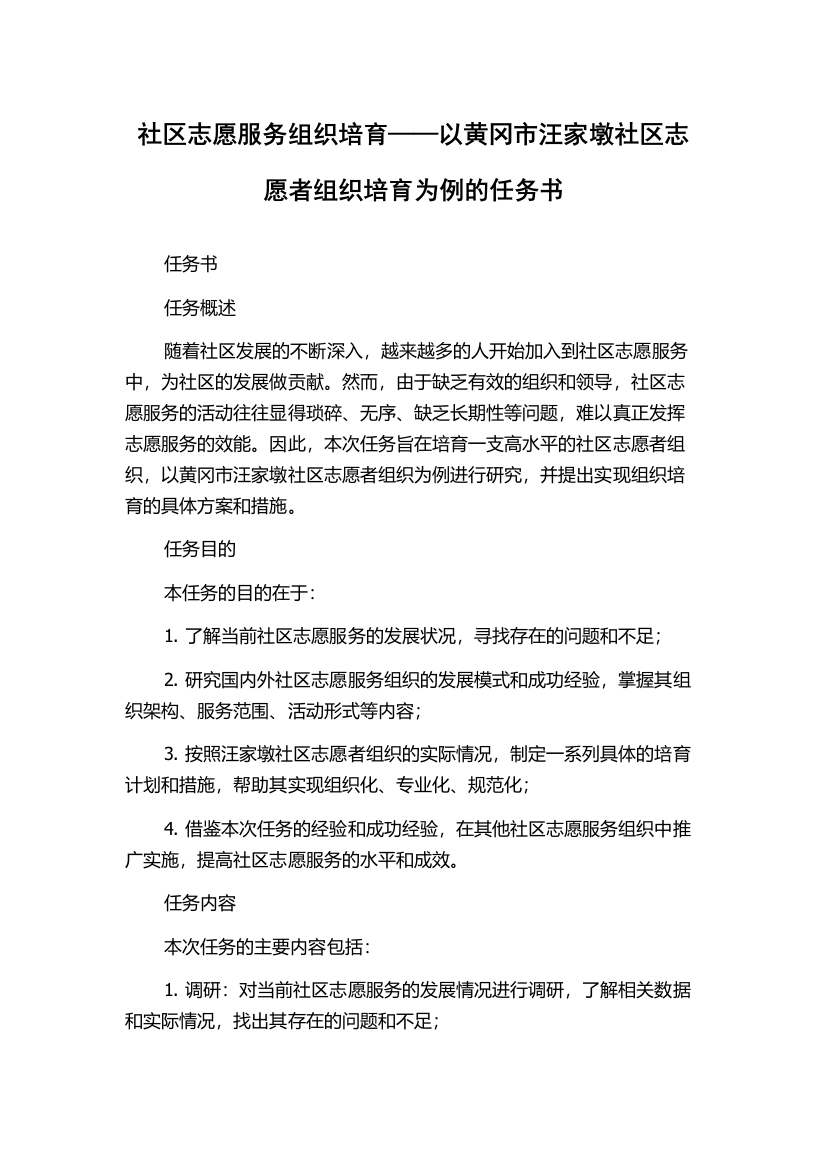 社区志愿服务组织培育——以黄冈市汪家墩社区志愿者组织培育为例的任务书

任务书

任务概述

随着社区发展的不断深入，越来越多的人开始加入到社区志愿服务中，为社区的发展做贡献。然而，由于缺乏有效的组织和领导，社区志愿服务的活动往往显得琐碎、无序、缺乏长期性等问题，难以真正发挥志愿服务的效能。因此，本次任务旨在培育一支高水平的社区志愿者组织，以黄冈市汪家墩社区志愿者组织为例进行研究，并提出实现组织培育的具体方案和措施。

任务目的

本任务的目的在于：

1. 了解当前社区志愿服务的发展状况，寻找存在的问题和不足；

2. 研究国内外社区志愿服务组织的发展模式和成功经验，掌握其组织架构、服务范围、活动形式等内容；

3. 按照汪家墩社区志愿者组织的实际情况，制定一系列具体的培育计划和措施，帮助其实现组织化、专业化、规范化；

4. 借鉴本次任务的经验和成功经验，在其他社区志愿服务组织中推广实施，提高社区志愿服务的水平和成效。

任务内容

本次任务的主要内容包括：

1. 调研：对当前社区志愿服务的发展情况进行调研，了解相关数据和实际情况，找出其存在的问题和不足；